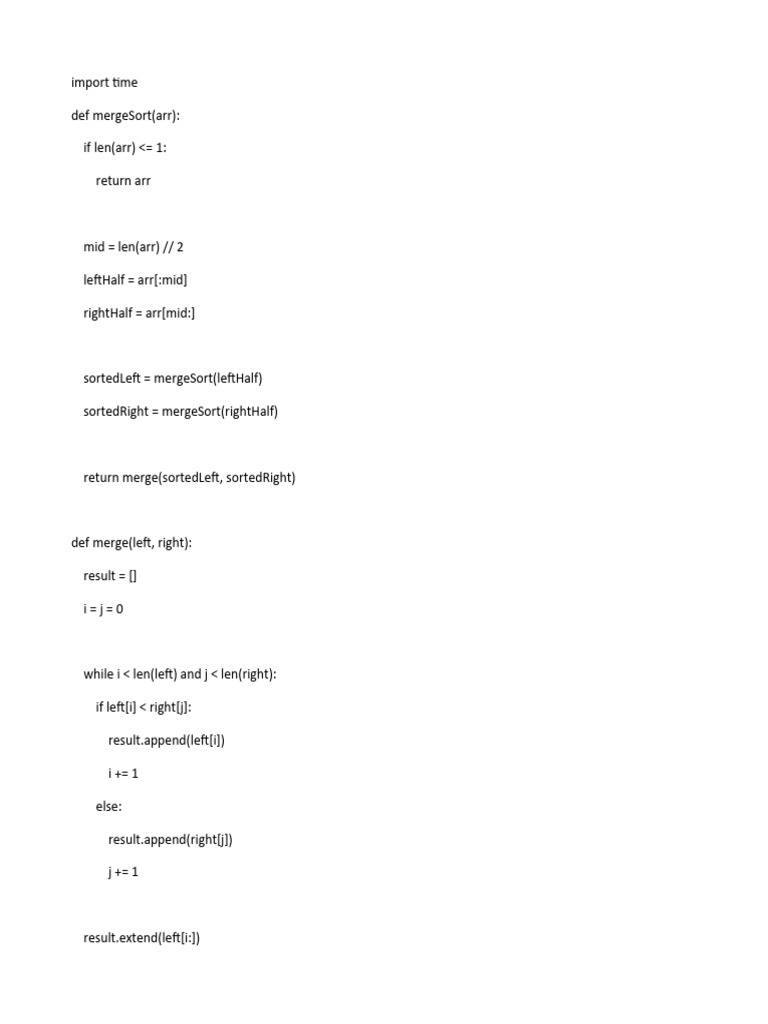 import time

def mergeSort(arr):

    if len(arr) <= 1:

        return arr

    mid = len(arr) // 2

    leftHalf = arr[:mid]

    rightHalf = arr[mid:]

    sortedLeft = mergeSort(leftHalf)

    sortedRight = mergeSort(rightHalf)

    return merge(sortedLeft, sortedRight)

def merge(left, right):

    result = []

    i = j = 0

    while i < len(left) and j < len(right):

        if left[i] < right[j]:

            result.append(left[i])

            i += 1

        else:

            result.append(right[j])

            j += 1

    result.extend(left[i:])